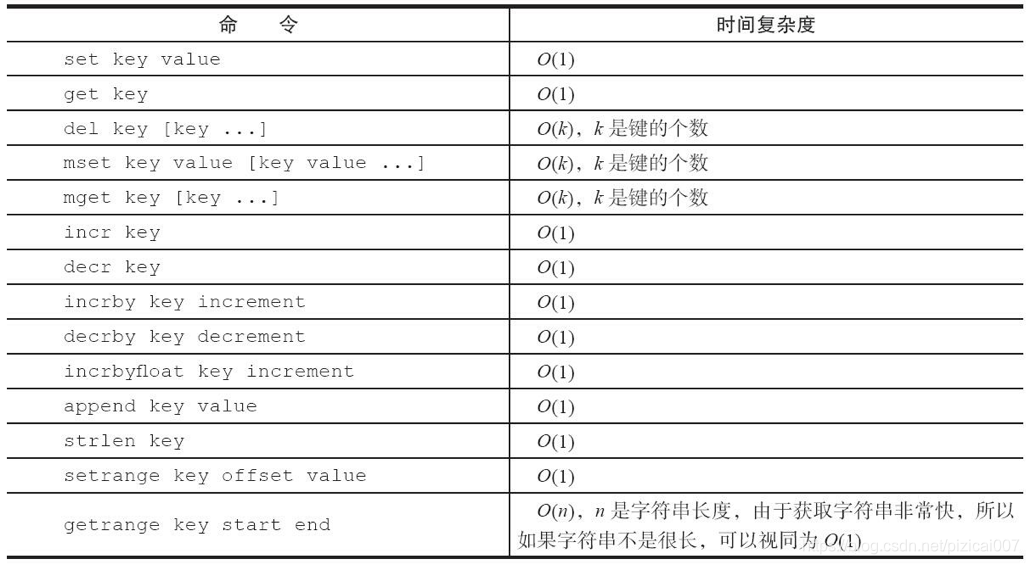 | 命　令 | 时间复杂度 |
|---|---|
| set key value | $O(1)$ |
| get key | $O(1)$ |
| del key [key ...] | $O(k)$，$k$ 是键的个数 |
| mset key value [key value ...] | $O(k)$，$k$ 是键的个数 |
| mget key [key ...] | $O(k)$，$k$ 是键的个数 |
| incr key | $O(1)$ |
| decr key | $O(1)$ |
| incrby key increment | $O(1)$ |
| decrby key decrement | $O(1)$ |
| incrbyfloat key increment | $O(1)$ |
| append key value | $O(1)$ |
| strlen key | $O(1)$ |
| setrange key offset value | $O(1)$ |
| getrange key start end | $O(n)$，$n$ 是字符串长度，由于获取字符串非常快，所以如果字符串不是很长，可以视同为 $O(1)$ |

blog.csdn.net/pizicai007